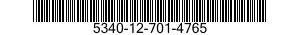 5340-12-701-4765